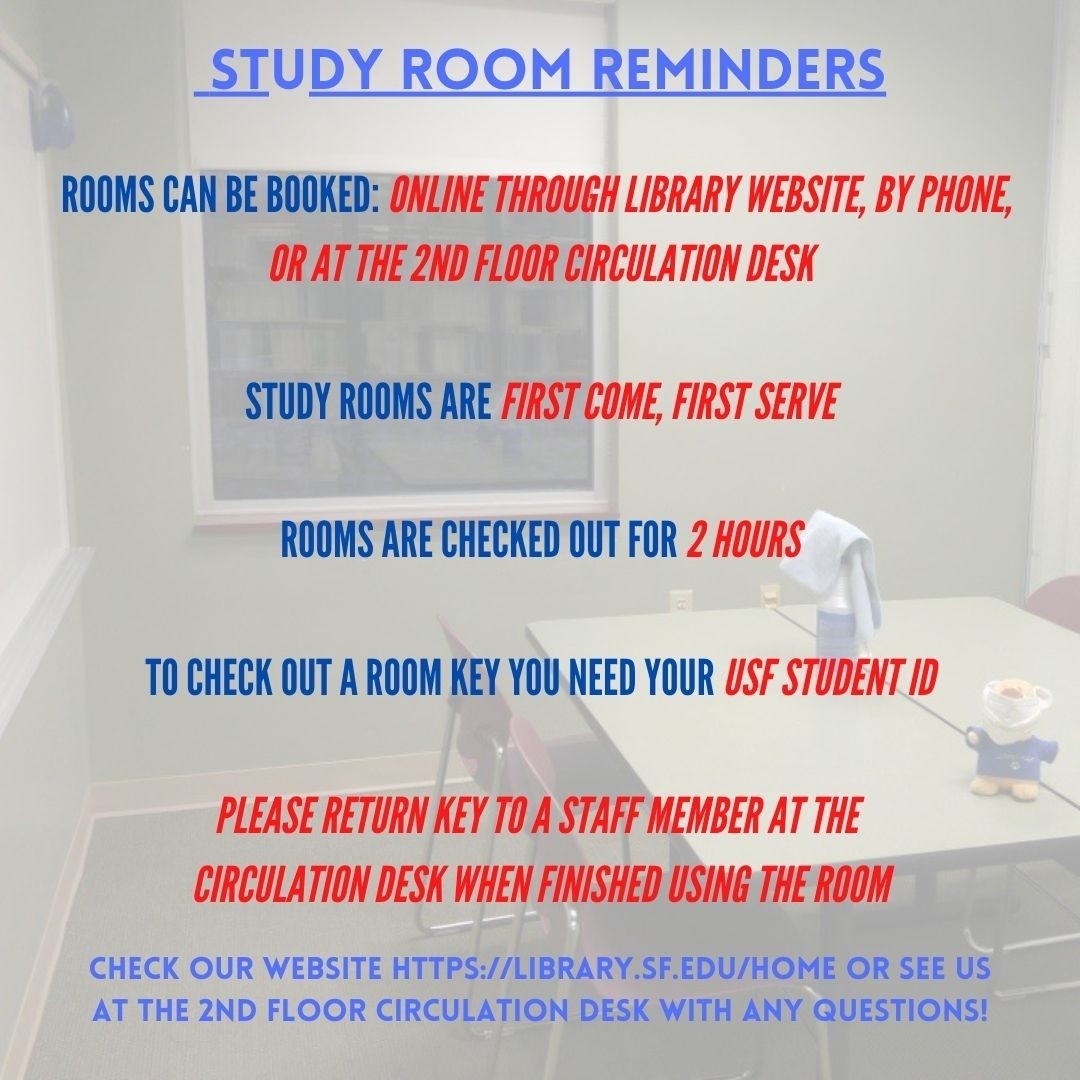 STUDY ROOM REMINDERS

ROOMS CAN BE BOOKED: ONLINE THROUGH LIBRARY WEBSITE, BY PHONE, OR AT THE 2ND FLOOR CIRCULATION DESK

STUDY ROOMS ARE FIRST COME, FIRST SERVE

ROOMS ARE CHECKED OUT FOR 2 HOURS

TO CHECK OUT A ROOM KEY YOU NEED YOUR USF STUDENT ID

PLEASE RETURN KEY TO A STAFF MEMBER AT THE CIRCULATION DESK WHEN FINISHED USING THE ROOM

CHECK OUR WEBSITE HTTPS://LIBRARY.SF.EDU/HOME OR SEE US AT THE 2ND FLOOR CIRCULATION DESK WITH ANY QUESTIONS!